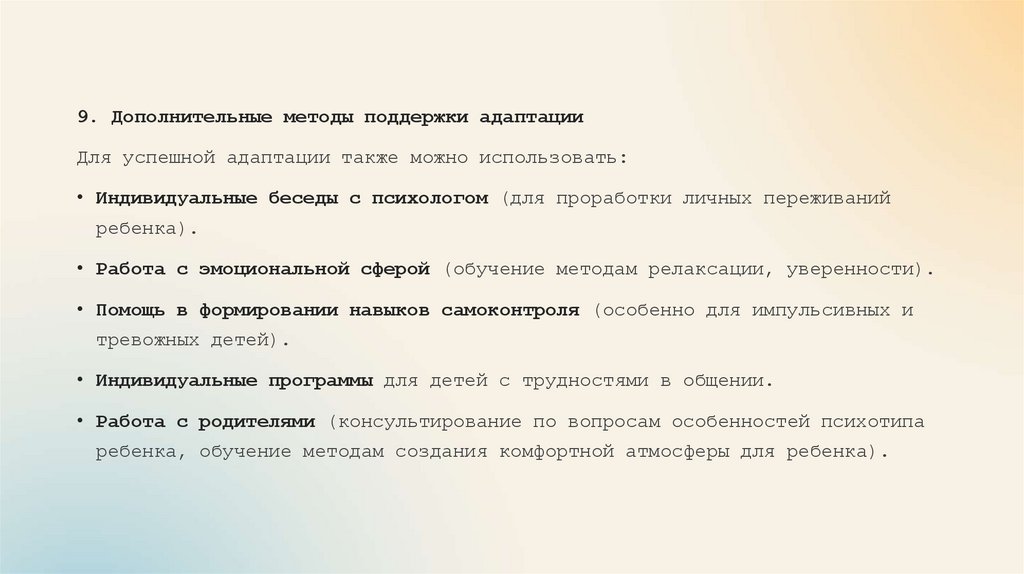 9. Дополнительные методы поддержки адаптации

Для успешной адаптации также можно использовать:

• Индивидуальные беседы с психологом (для проработки личных переживаний ребенка).

• Работа с эмоциональной сферой (обучение методам релаксации, уверенности).

• Помощь в формировании навыков самоконтроля (особенно для импульсивных и тревожных детей).

• Индивидуальные программы для детей с трудностями в общении.

• Работа с родителями (консультирование по вопросам особенностей психотипа ребенка, обучение методам создания комфортной атмосферы для ребенка).